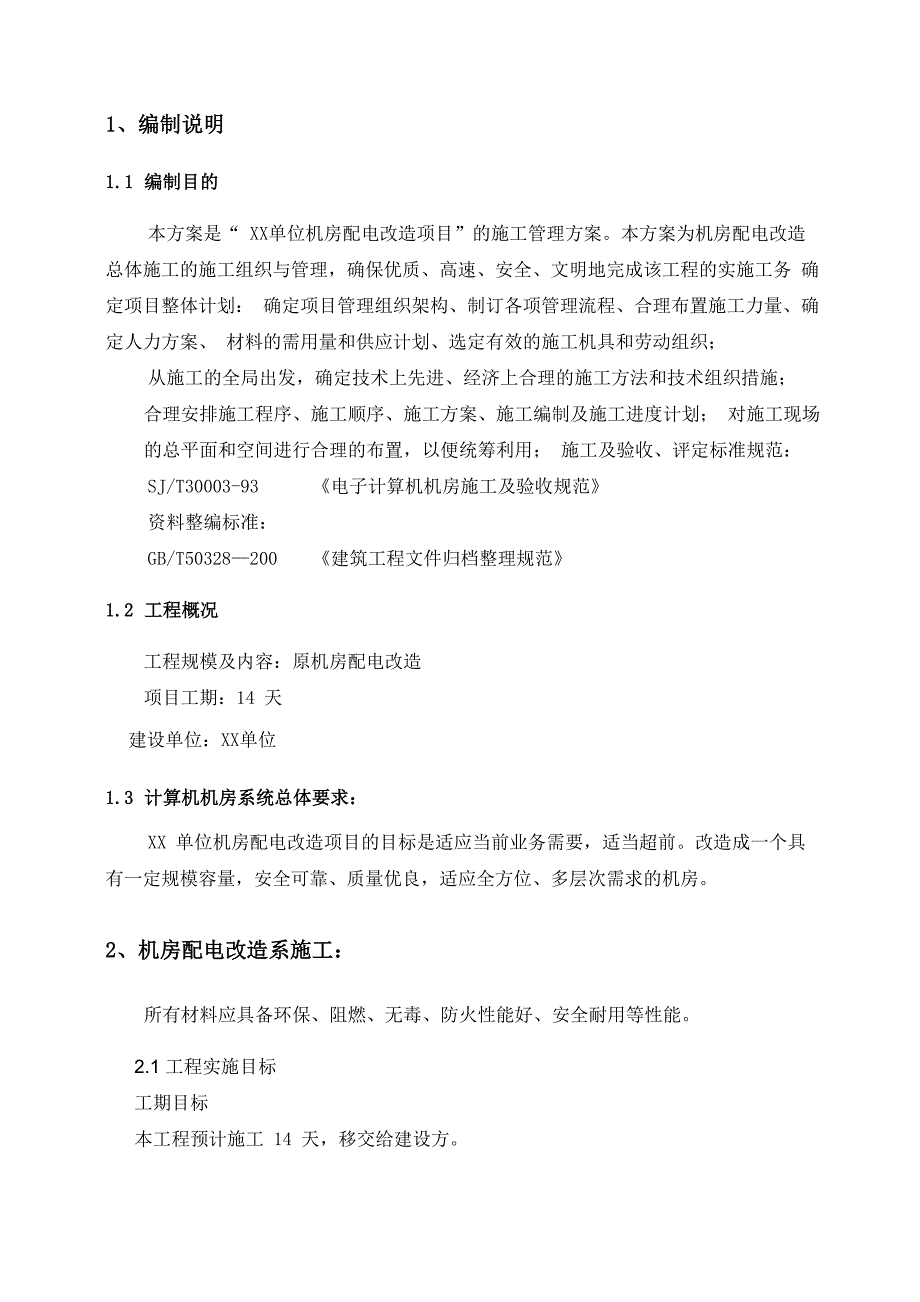 1、编制说明

1.1 编制目的

本方案是“ XX单位机房配电改造项目”的施工管理方案。本方案为机房配电改造总体施工的施工组织与管理，确保优质、高速、安全、文明地完成该工程的实施工务 确定项目整体计划： 确定项目管理组织架构、制订各项管理流程、合理布置施工力量、确定人力方案、 材料的需用量和供应计划、选定有效的施工机具和劳动组织；

从施工的全局出发，确定技术上先进、经济上合理的施工方法和技术组织措施；

合理安排施工程序、施工顺序、施工方案、施工编制及施工进度计划； 对施工现场的总平面和空间进行合理的布置，以便统筹利用； 施工及验收、评定标准规范：

SJ/T30003-93 《电子计算机机房施工及验收规范》

资料整编标准：

GB/T50328—200 《建筑工程文件归档整理规范》

1.2 工程概况

工程规模及内容：原机房配电改造

项目工期：14 天

建设单位：XX单位

1.3 计算机机房系统总体要求：

XX 单位机房配电改造项目的目标是适应当前业务需要，适当超前。改造成一个具有一定规模容量，安全可靠、质量优良，适应全方位、多层次需求的机房。

2、机房配电改造系施工：

所有材料应具备环保、阻燃、无毒、防火性能好、安全耐用等性能。

2.1 工程实施目标

工期目标

本工程预计施工 14 天，移交给建设方。